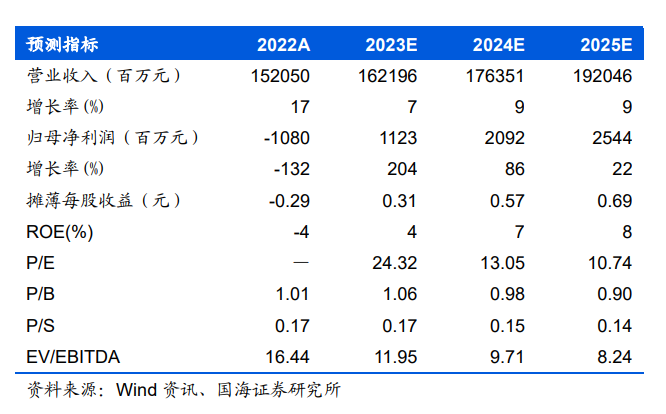 | 预测指标 | 2022A | 2023E | 2024E | 2025E |
|---|---|---|---|---|
| 营业收入（百万元） | 152050 | 162196 | 176351 | 192046 |
| 增长率(%) | 17 | 7 | 9 | 9 |
| 归母净利润（百万元） | -1080 | 1123 | 2092 | 2544 |
| 增长率(%) | -132 | 204 | 86 | 22 |
| 摊薄每股收益（元） | -0.29 | 0.31 | 0.57 | 0.69 |
| ROE(%) | -4 | 4 | 7 | 8 |
| P/E | — | 24.32 | 13.05 | 10.74 |
| P/B | 1.01 | 1.06 | 0.98 | 0.90 |
| P/S | 0.17 | 0.17 | 0.15 | 0.14 |
| EV/EBITDA | 16.44 | 11.95 | 9.71 | 8.24 |

资料来源：Wind资讯、国海证券研究所